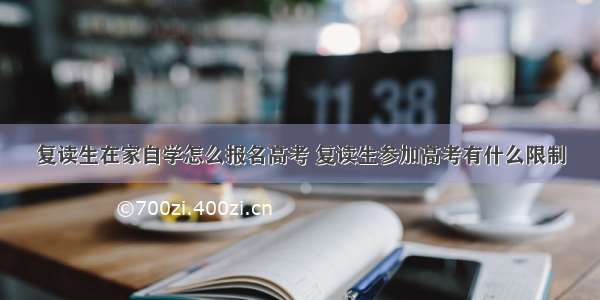 11 38

复读生在家自学怎么报名高考 复读生参加高考有什么限制

©700zi.400zi.cn